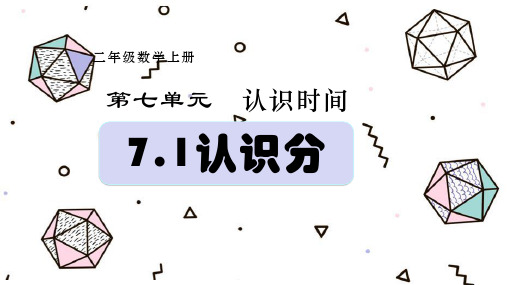 二年级数学上册

第七单元　认识时间

7.1认识分